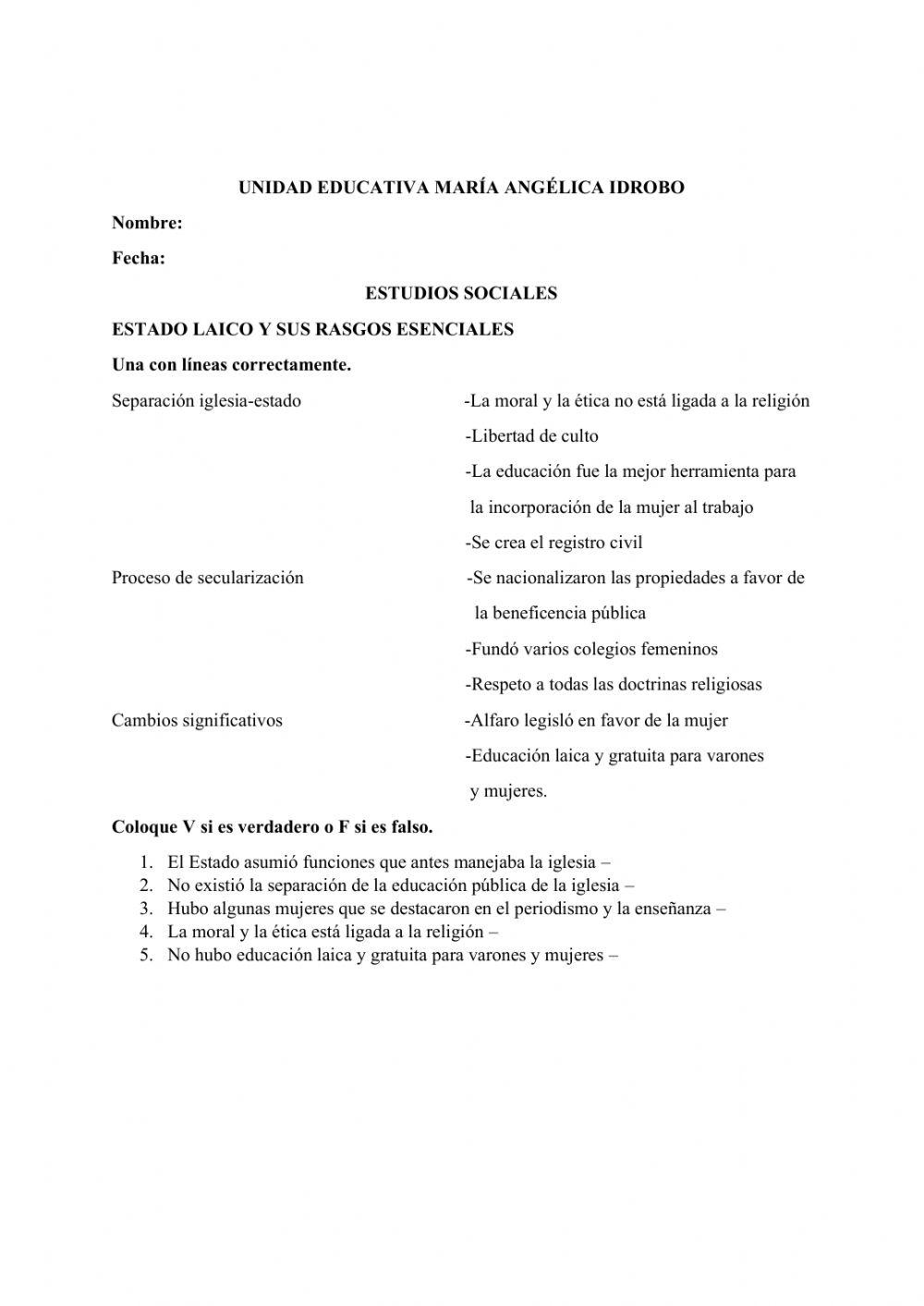 UNIDAD EDUCATIVA MARÍA ANGÉLICA IDROBO

Nombre:

Fecha:

ESTUDIOS SOCIALES

ESTADO LAICO Y SUS RASGOS ESENCIALES

Una con líneas correctamente.

Separación iglesia-estado

Proceso de secularización

Cambios significativos

-La moral y la ética no está ligada a la religión

-Libertad de culto

-La educación fue la mejor herramienta para la incorporación de la mujer al trabajo

-Se crea el registro civil

-Se nacionalizaron las propiedades a favor de la beneficencia pública

-Fundó varios colegios femeninos

-Respeto a todas las doctrinas religiosas

-Alfaro legisló en favor de la mujer

-Educación laica y gratuita para varones y mujeres.

Coloque V si es verdadero o F si es falso.

1. El Estado asumió funciones que antes manejaba la iglesia –
2. No existió la separación de la educación pública de la iglesia –
3. Hubo algunas mujeres que se destacaron en el periodismo y la enseñanza –
4. La moral y la ética está ligada a la religión –
5. No hubo educación laica y gratuita para varones y mujeres –